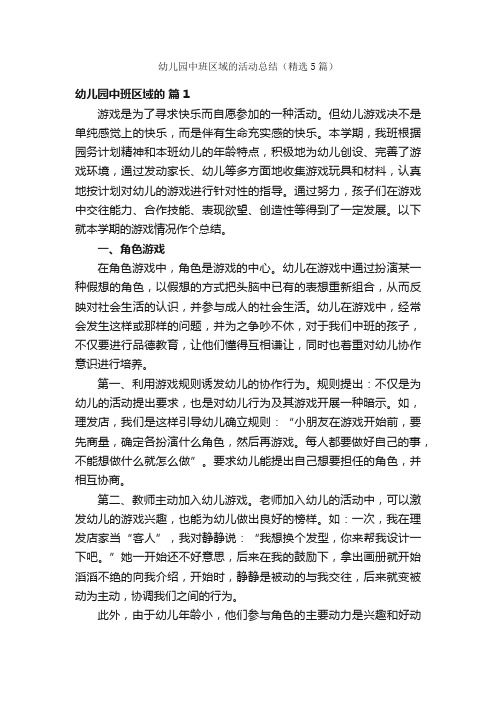 幼儿园中班区域的活动总结（精选5篇）

幼儿园中班区域的 篇1

游戏是为了寻求快乐而自愿参加的一种活动。但幼儿游戏决不是单纯感觉上的快乐，而是伴有生命充实感的快乐。本学期，我班根据园务计划精神和本班幼儿的年龄特点，积极地为幼儿创设、完善了游戏环境，通过发动家长、幼儿等多方面地收集游戏玩具和材料，认真地按计划对幼儿的游戏进行针对性的指导。通过努力，孩子们在游戏中交往能力、合作技能、表现欲望、创造性等得到了一定发展。以下就本学期的游戏情况作个总结。

一、角色游戏

在角色游戏中，角色是游戏的中心。幼儿在游戏中通过扮演某一种假想的角色，以假想的方式把头脑中已有的表想重新组合，从而反映对社会生活的认识，并参与成人的社会生活。幼儿在游戏中，经常会发生这样或那样的问题，并为之争吵不休，对于我们中班的孩子，不仅要进行品德教育，让他们懂得互相谦让，同时也着重对幼儿协作意识进行培养。

第一、利用游戏规则诱发幼儿的协作行为。规则提出：不仅是为幼儿的活动提出要求，也是对幼儿行为及其游戏开展一种暗示。如，理发店，我们是这样引导幼儿确立规则：“小朋友在游戏开始前，要先商量，确定各扮演什么角色，然后再游戏。每人都要做好自己的事，不能想做什么就怎么做”。要求幼儿能提出自己想要担任的角色，并相互协商。

第二、教师主动加入幼儿游戏。老师加入幼儿的活动中，可以激发幼儿的游戏兴趣，也能为幼儿做出良好的榜样。如：一次，我在理发店家当“客人”，我对静静说：“我想换个发型，你来帮我设计一下吧。”她一开始还不好意思，后来在我的鼓励下，拿出画册就开始滔滔不绝的向我介绍，开始时，静静是被动的与我交往，后来就变被动为主动，协调我们之间的行为。

此外，由于幼儿年龄小，他们参与角色的主要动力是兴趣和好动